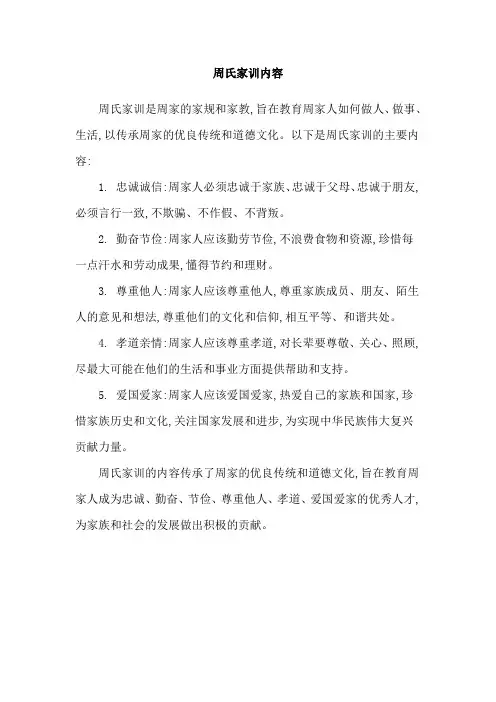 周氏家训内容

周氏家训是周家的家规和家教,旨在教育周家人如何做人、做事、生活,以传承周家的优良传统和道德文化。以下是周氏家训的主要内容:

1. 忠诚诚信:周家人必须忠诚于家族、忠诚于父母、忠诚于朋友,必须言行一致,不欺骗、不作假、不背叛。

2. 勤奋节俭:周家人应该勤劳节俭,不浪费食物和资源,珍惜每一点汗水和劳动成果,懂得节约和理财。

3. 尊重他人:周家人应该尊重他人,尊重家族成员、朋友、陌生人的意见和想法,尊重他们的文化和信仰,相互平等、和谐共处。

4. 孝道亲情:周家人应该尊重孝道,对长辈要尊敬、关心、照顾,尽最大可能在他们的生活和事业方面提供帮助和支持。

5. 爱国爱家:周家人应该爱国爱家,热爱自己的家族和国家,珍惜家族历史和文化,关注国家发展和进步,为实现中华民族伟大复兴贡献力量。

周氏家训的内容传承了周家的优良传统和道德文化,旨在教育周家人成为忠诚、勤奋、节俭、尊重他人、孝道、爱国爱家的优秀人才,为家族和社会的发展做出积极的贡献。